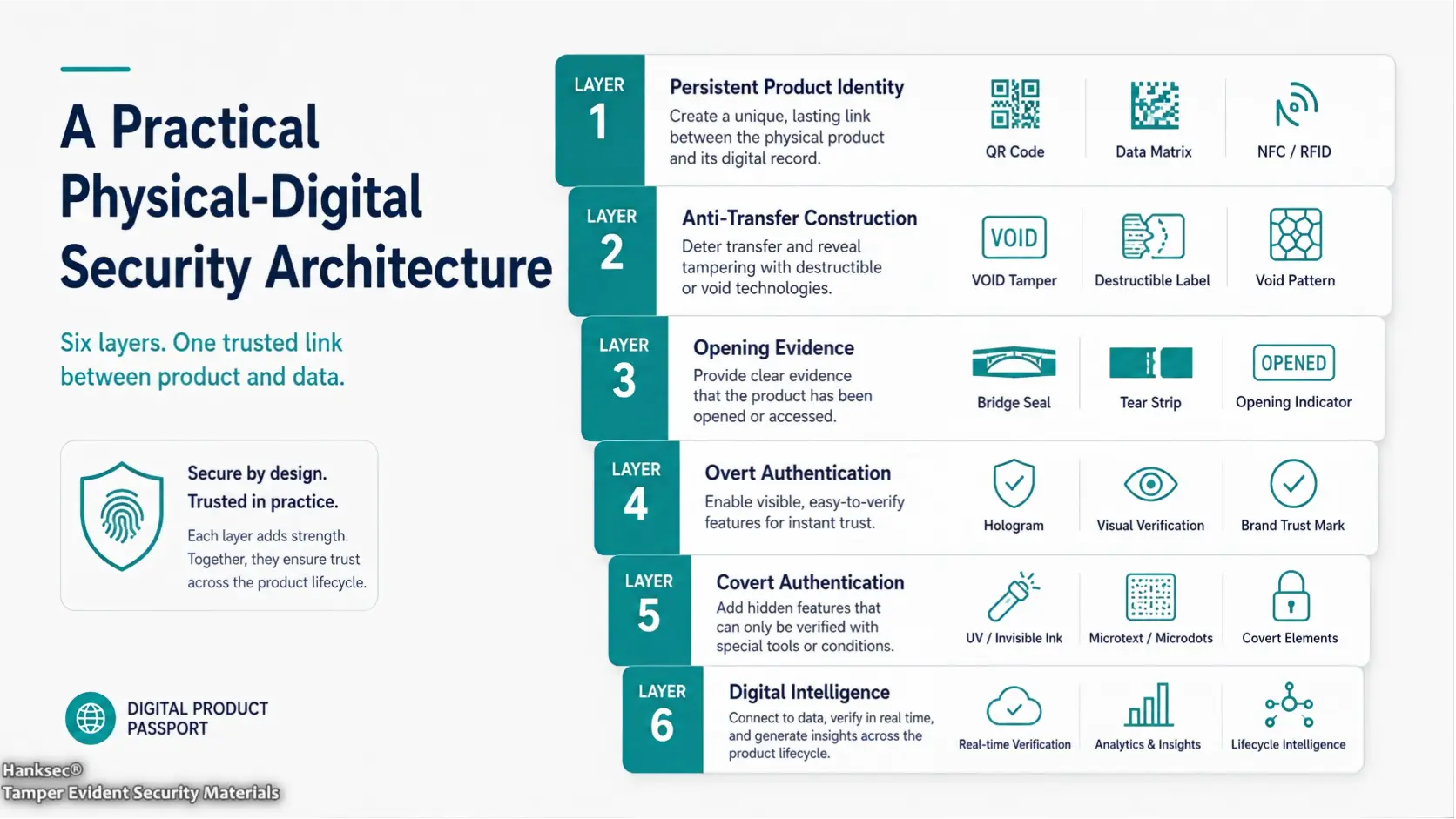 A Practical Physical-Digital Security Architecture

Six layers. One trusted link between product and data.

Secure by design.
Trusted in practice.

Each layer adds strength. Together, they ensure trust across the product lifecycle.

DIGITAL PRODUCT PASSPORT

Hanksec®
Tamper Evident Security Materials

LAYER 1
Persistent Product Identity
Create a unique, lasting link between the physical product and its digital record.
QR Code
Data Matrix
NFC / RFID

LAYER 2
Anti-Transfer Construction
Deter transfer and reveal tampering with destructible or void technologies.
VOID
VOID Tamper
Destructible Label
Void Pattern

LAYER 3
Opening Evidence
Provide clear evidence that the product has been opened or accessed.
Bridge Seal
Tear Strip
OPENED
Opening Indicator

LAYER 4
Overt Authentication
Enable visible, easy-to-verify features for instant trust.
Hologram
Visual Verification
Brand Trust Mark

LAYER 5
Covert Authentication
Add hidden features that can only be verified with special tools or conditions.
UV / Invisible Ink
Microtext / Microdots
Covert Elements

LAYER 6
Digital Intelligence
Connect to data, verify in real time, and generate insights across the product lifecycle.
Real-time Verification
Analytics & Insights
Lifecycle Intelligence